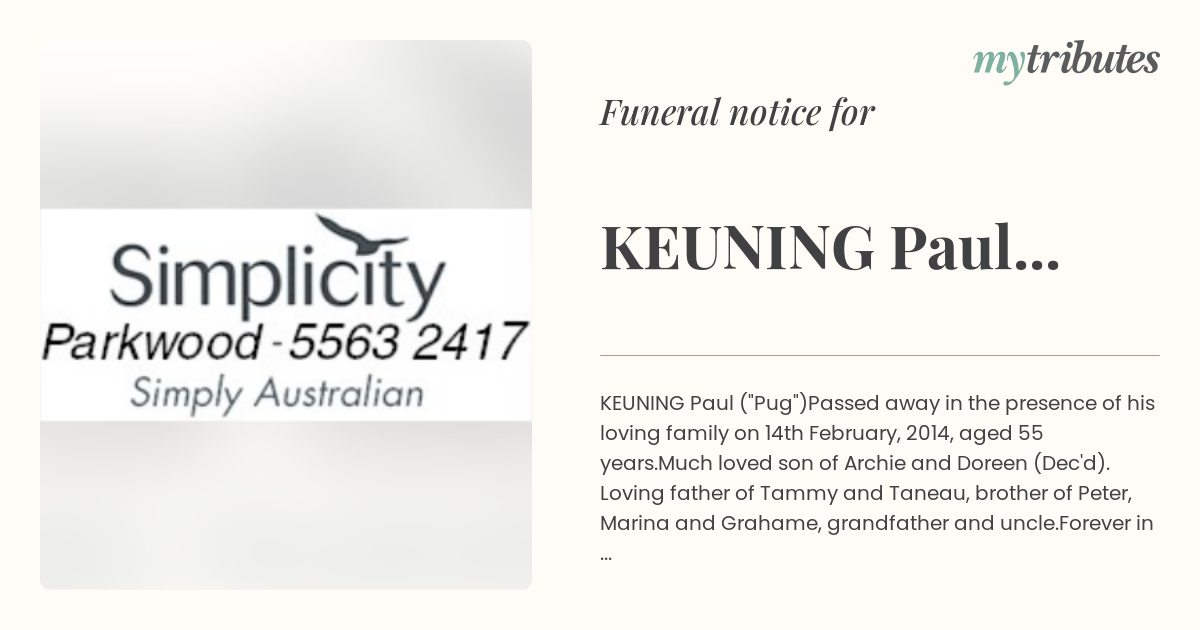 Simplicity
Parkwood - 5563 2417
Simply Australian

mytributes

Funeral notice for

KEUNING Paul...

KEUNING Paul ("Pug")Passed away in the presence of his loving family on 14th February, 2014, aged 55 years.Much loved son of Archie and Doreen (Dec'd). Loving father of Tammy and Taneau, brother of Peter, Marina and Grahame, grandfather and uncle.Forever in ...